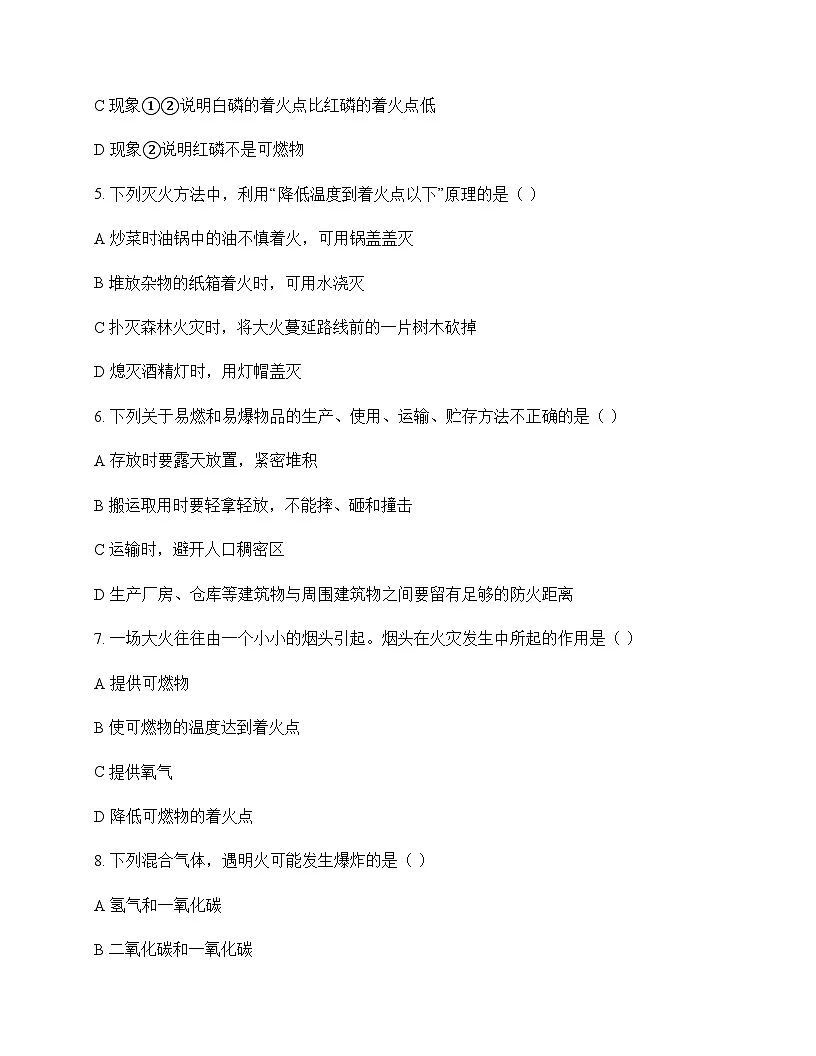 C 现象①②说明白磷的着火点比红磷的着火点低

D 现象②说明红磷不是可燃物

5. 下列灭火方法中，利用“降低温度到着火点以下”原理的是（ ）

A 炒菜时油锅中的油不慎着火，可用锅盖盖灭

B 堆放杂物的纸箱着火时，可用水浇灭

C 扑灭森林火灾时，将大火蔓延路线前的一片树木砍掉

D 熄灭酒精灯时，用灯帽盖灭

6. 下列关于易燃和易爆物品的生产、使用、运输、贮存方法不正确的是（ ）

A 存放时要露天放置，紧密堆积

B 搬运取用时要轻拿轻放，不能摔、砸和撞击

C 运输时，避开人口稠密区

D 生产厂房、仓库等建筑物与周围建筑物之间要留有足够的防火距离

7. 一场大火往往由一个小小的烟头引起。烟头在火灾发生中所起的作用是（ ）

A 提供可燃物

B 使可燃物的温度达到着火点

C 提供氧气

D 降低可燃物的着火点

8. 下列混合气体，遇明火可能发生爆炸的是（ ）

A 氢气和一氧化碳

B 二氧化碳和一氧化碳